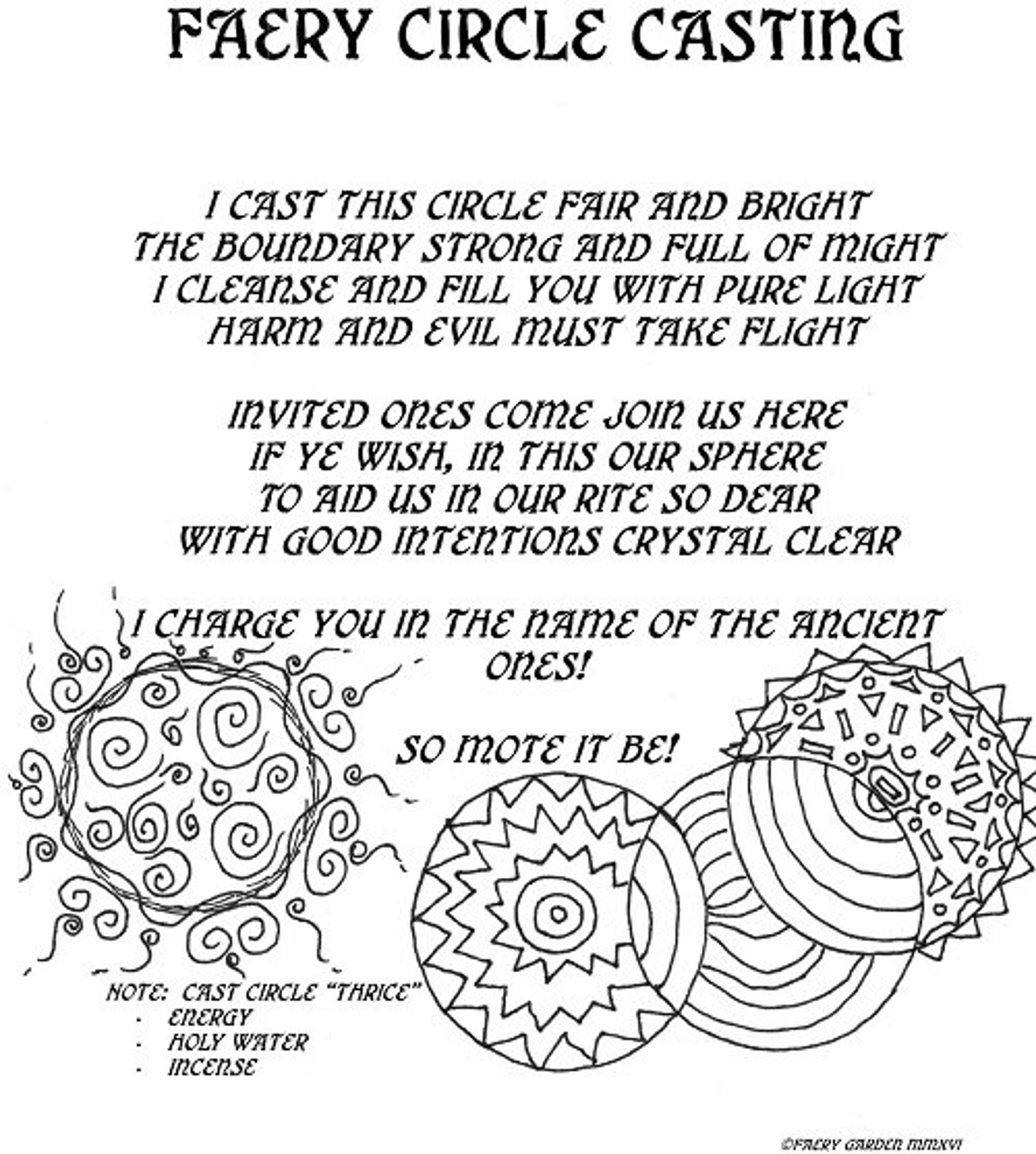 FAERY CIRCLE CASTING

I CAST THIS CIRCLE FAIR AND BRIGHT
THE BOUNDARY STRONG AND FULL OF MIGHT
I CLEANSE AND FILL YOU WITH PURE LIGHT
HARM AND EVIL MUST TAKE FLIGHT

INVITED ONES COME JOIN US HERE
IF YE WISH, IN THIS OUR SPHERE
TO AID US IN OUR RITE SO DEAR
WITH GOOD INTENTIONS CRYSTAL CLEAR

I CHARGE YOU IN THE NAME OF THE ANCIENT ONES!

SO MOTE IT BE!

NOTE: CAST CIRCLE "THRICE"
- ENERGY
- HOLY WATER
- INCENSE

©FAERY GARDEN MMXVI